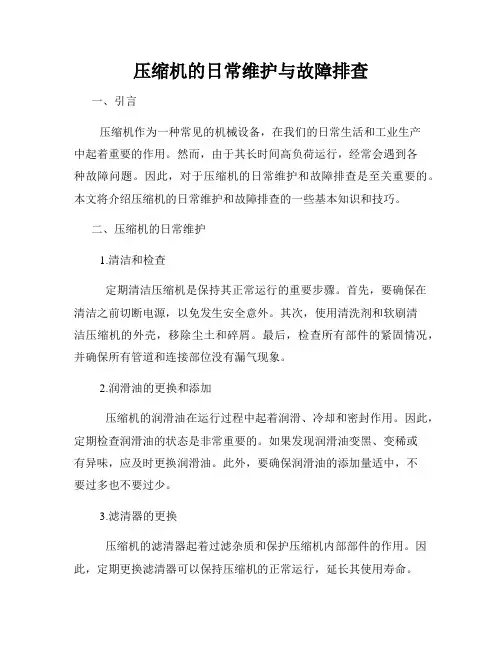 压缩机的日常维护与故障排查

一、引言

压缩机作为一种常见的机械设备，在我们的日常生活和工业生产中起着重要的作用。然而，由于其长时间高负荷运行，经常会遇到各种故障问题。因此，对于压缩机的日常维护和故障排查是至关重要的。本文将介绍压缩机的日常维护和故障排查的一些基本知识和技巧。

二、压缩机的日常维护

1.清洁和检查

定期清洁压缩机是保持其正常运行的重要步骤。首先，要确保在清洁之前切断电源，以免发生安全意外。其次，使用清洗剂和软刷清洁压缩机的外壳，移除尘土和碎屑。最后，检查所有部件的紧固情况，并确保所有管道和连接部位没有漏气现象。

2.润滑油的更换和添加

压缩机的润滑油在运行过程中起着润滑、冷却和密封作用。因此，定期检查润滑油的状态是非常重要的。如果发现润滑油变黑、变稀或有异味，应及时更换润滑油。此外，要确保润滑油的添加量适中，不要过多也不要过少。

3.滤清器的更换

压缩机的滤清器起着过滤杂质和保护压缩机内部部件的作用。因此，定期更换滤清器可以保持压缩机的正常运行，延长其使用寿命。